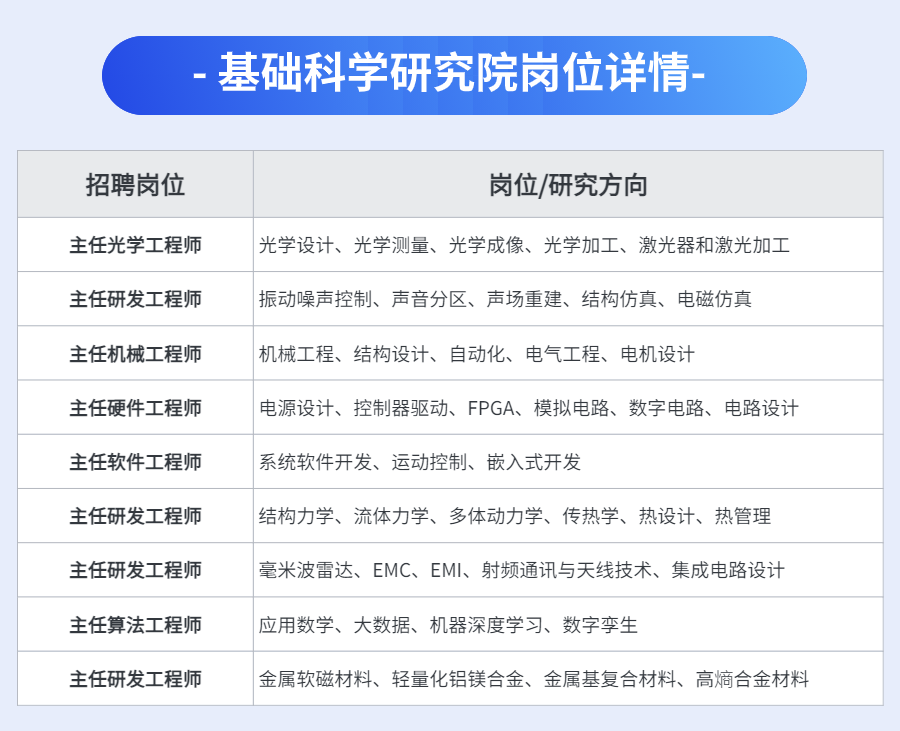 - 基础科学研究院岗位详情-

| 招聘岗位 | 岗位/研究方向 |
|---|---|
| 主任光学工程师 | 光学设计、光学测量、光学成像、光学加工、激光器和激光加工 |
| 主任研发工程师 | 振动噪声控制、声音分区、声场重建、结构仿真、电磁仿真 |
| 主任机械工程师 | 机械工程、结构设计、自动化、电气工程、电机设计 |
| 主任硬件工程师 | 电源设计、控制器驱动、FPGA、模拟电路、数字电路、电路设计 |
| 主任软件工程师 | 系统软件开发、运动控制、嵌入式开发 |
| 主任研发工程师 | 结构力学、流体力学、多体动力学、传热学、热设计、热管理 |
| 主任研发工程师 | 毫米波雷达、EMC、EMI、射频通讯与天线技术、集成电路设计 |
| 主任算法工程师 | 应用数学、大数据、机器深度学习、数字孪生 |
| 主任研发工程师 | 金属软磁材料、轻量化铝镁合金、金属基复合材料、高熵合金材料 |